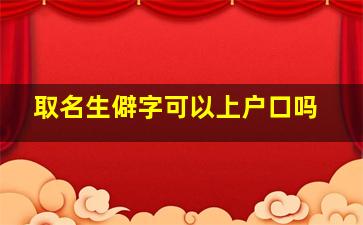 取名生僻字可以上户口吗